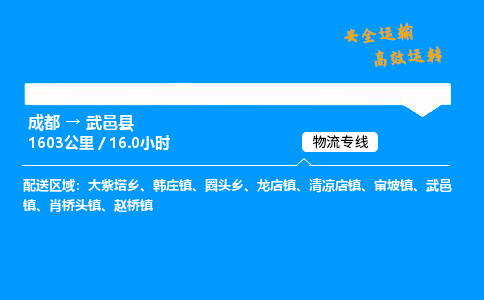 安全运输
高效运转

成都 → 武邑县
1603公里 / 16.0小时

物流专线

配送区域：大紫塔乡、韩庄镇、圈头乡、龙店镇、清凉店镇、审坡镇、武邑镇、肖桥头镇、赵桥镇